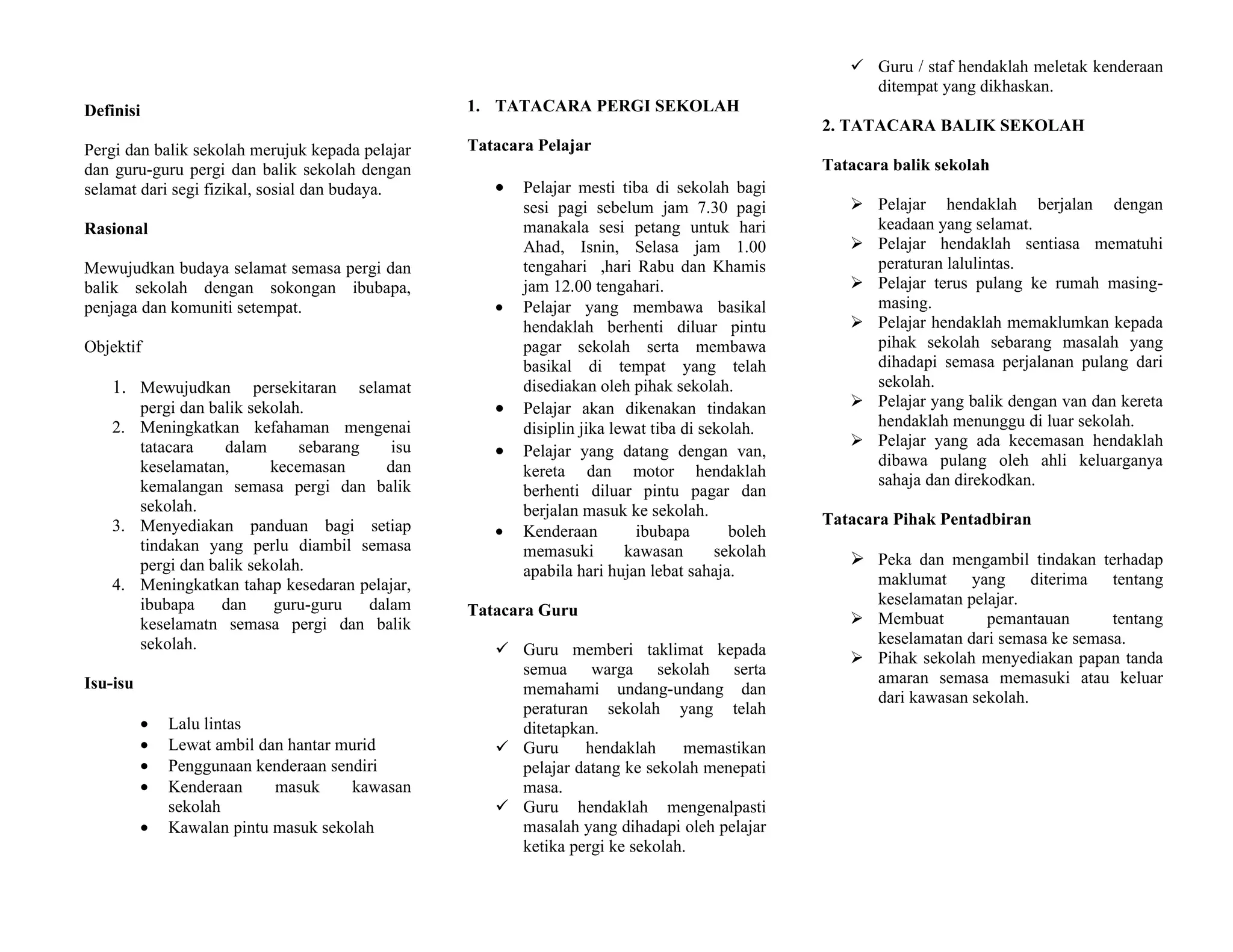 Definisi

Pergi dan balik sekolah merujuk kepada pelajar dan guru-guru pergi dan balik sekolah dengan selamat dari segi fizikal, sosial dan budaya.

Rasional

Mewujudkan budaya selamat semasa pergi dan balik sekolah dengan sokongan ibubapa, penjaga dan komuniti setempat.

Objektif

1. Mewujudkan persekitaran selamat pergi dan balik sekolah.
2. Meningkatkan kefahaman mengenai tatacara dalam sebarang isu keselamatan, kecemasan dan kemalangan semasa pergi dan balik sekolah.
3. Menyediakan panduan bagi setiap tindakan yang perlu diambil semasa pergi dan balik sekolah.
4. Meningkatkan tahap kesedaran pelajar, ibubapa dan guru-guru dalam keselamatn semasa pergi dan balik sekolah.

Isu-isu

• Lalu lintas
• Lewat ambil dan hantar murid
• Penggunaan kenderaan sendiri
• Kenderaan masuk kawasan sekolah
• Kawalan pintu masuk sekolah

1. TATACARA PERGI SEKOLAH

Tatacara Pelajar

• Pelajar mesti tiba di sekolah bagi sesi pagi sebelum jam 7.30 pagi manakala sesi petang untuk hari Ahad, Isnin, Selasa jam 1.00 tengahari ,hari Rabu dan Khamis jam 12.00 tengahari.
• Pelajar yang membawa basikal hendaklah berhenti diluar pintu pagar sekolah serta membawa basikal di tempat yang telah disediakan oleh pihak sekolah.
• Pelajar akan dikenakan tindakan disiplin jika lewat tiba di sekolah.
• Pelajar yang datang dengan van, kereta dan motor hendaklah berhenti diluar pintu pagar dan berjalan masuk ke sekolah.
• Kenderaan ibubapa boleh memasuki kawasan sekolah apabila hari hujan lebat sahaja.

Tatacara Guru

✓ Guru memberi taklimat kepada semua warga sekolah serta memahami undang-undang dan peraturan sekolah yang telah ditetapkan.
✓ Guru hendaklah memastikan pelajar datang ke sekolah menepati masa.
✓ Guru hendaklah mengenalpasti masalah yang dihadapi oleh pelajar ketika pergi ke sekolah.
✓ Guru / staf hendaklah meletak kenderaan ditempat yang dikhaskan.

2. TATACARA BALIK SEKOLAH

Tatacara balik sekolah

➢ Pelajar hendaklah berjalan dengan keadaan yang selamat.
➢ Pelajar hendaklah sentiasa mematuhi peraturan lalulintas.
➢ Pelajar terus pulang ke rumah masing-masing.
➢ Pelajar hendaklah memaklumkan kepada pihak sekolah sebarang masalah yang dihadapi semasa perjalanan pulang dari sekolah.
➢ Pelajar yang balik dengan van dan kereta hendaklah menunggu di luar sekolah.
➢ Pelajar yang ada kecemasan hendaklah dibawa pulang oleh ahli keluarganya sahaja dan direkodkan.

Tatacara Pihak Pentadbiran

➢ Peka dan mengambil tindakan terhadap maklumat yang diterima tentang keselamatan pelajar.
➢ Membuat pemantauan tentang keselamatan dari semasa ke semasa.
➢ Pihak sekolah menyediakan papan tanda amaran semasa memasuki atau keluar dari kawasan sekolah.